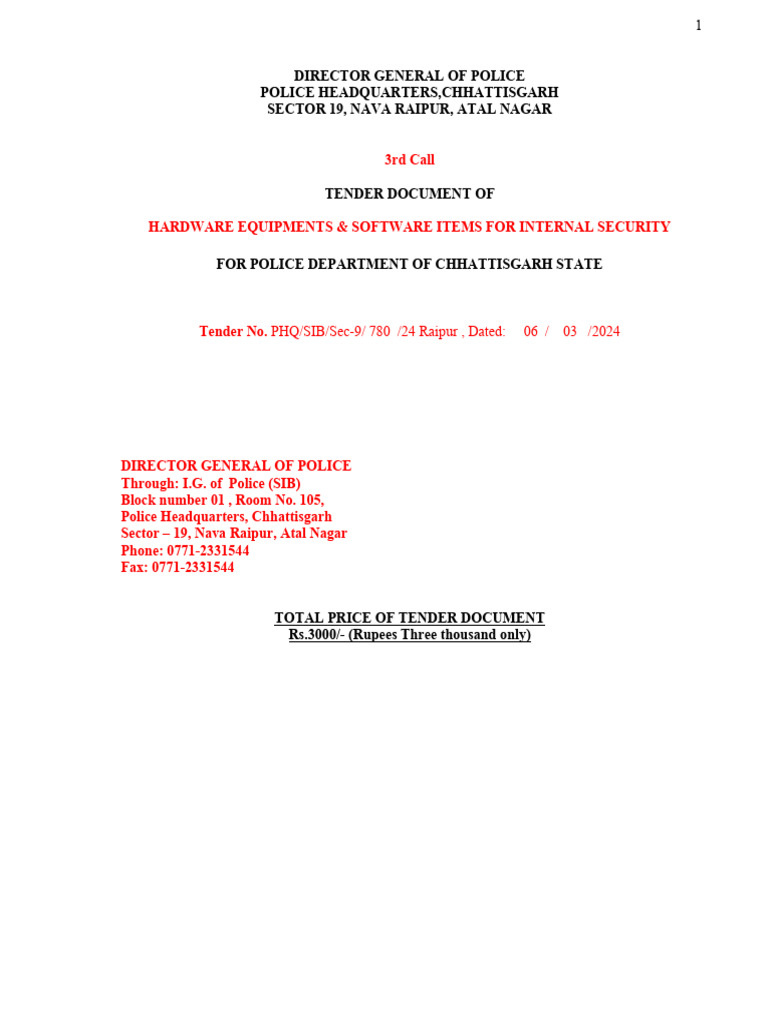 1

DIRECTOR GENERAL OF POLICE
POLICE HEADQUARTERS,CHHATTISGARH
SECTOR 19, NAVA RAIPUR, ATAL NAGAR

3rd Call

TENDER DOCUMENT OF

HARDWARE EQUIPMENTS & SOFTWARE ITEMS FOR INTERNAL SECURITY

FOR POLICE DEPARTMENT OF CHHATTISGARH STATE

Tender No. PHQ/SIB/Sec-9/ 780 /24 Raipur , Dated: 06 / 03 /2024

DIRECTOR GENERAL OF POLICE
Through: I.G. of Police (SIB)
Block number 01 , Room No. 105,
Police Headquarters, Chhattisgarh
Sector – 19, Nava Raipur, Atal Nagar
Phone: 0771-2331544
Fax: 0771-2331544

TOTAL PRICE OF TENDER DOCUMENT
Rs.3000/- (Rupees Three thousand only)